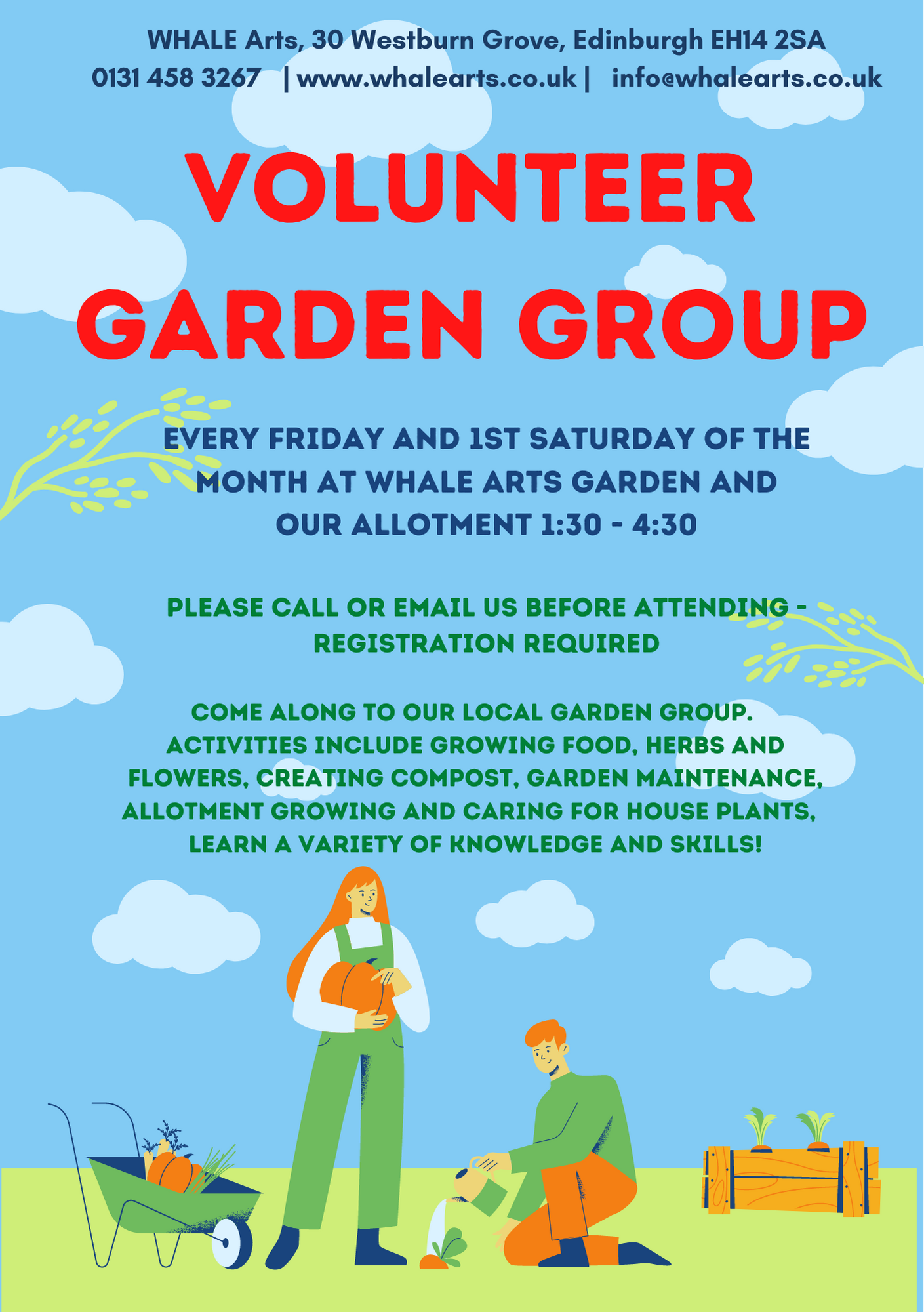 WHALE Arts, 30 Westburn Grove, Edinburgh EH14 2SA
0131 458 3267 | www.whalearts.co.uk | info@whalearts.co.uk

VOLUNTEER GARDEN GROUP

EVERY FRIDAY AND 1ST SATURDAY OF THE MONTH AT WHALE ARTS GARDEN AND OUR ALLOTMENT 1:30 - 4:30

PLEASE CALL OR EMAIL US BEFORE ATTENDING - REGISTRATION REQUIRED

COME ALONG TO OUR LOCAL GARDEN GROUP. ACTIVITIES INCLUDE GROWING FOOD, HERBS AND FLOWERS, CREATING COMPOST, GARDEN MAINTENANCE, ALLOTMENT GROWING AND CARING FOR HOUSE PLANTS, LEARN A VARIETY OF KNOWLEDGE AND SKILLS!